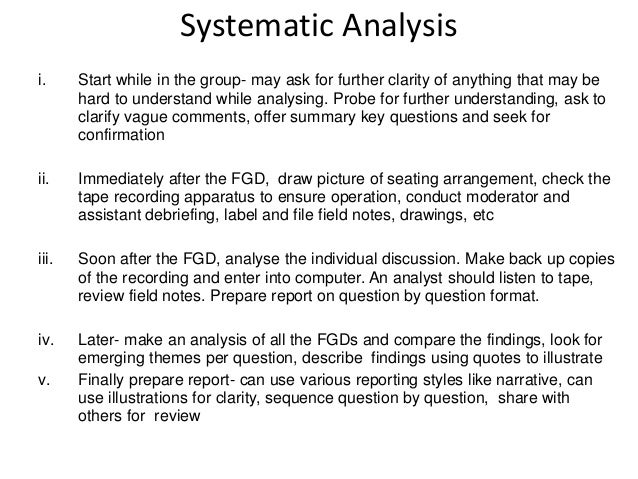 Systematic Analysis

i. Start while in the group- may ask for further clarity of anything that may be hard to understand while analysing. Probe for further understanding, ask to clarify vague comments, offer summary key questions and seek for confirmation

ii. Immediately after the FGD, draw picture of seating arrangement, check the tape recording apparatus to ensure operation, conduct moderator and assistant debriefing, label and file field notes, drawings, etc

iii. Soon after the FGD, analyse the individual discussion. Make back up copies of the recording and enter into computer. An analyst should listen to tape, review field notes. Prepare report on question by question format.

iv. Later- make an analysis of all the FGDs and compare the findings, look for emerging themes per question, describe findings using quotes to illustrate

v. Finally prepare report- can use various reporting styles like narrative, can use illustrations for clarity, sequence question by question, share with others for review